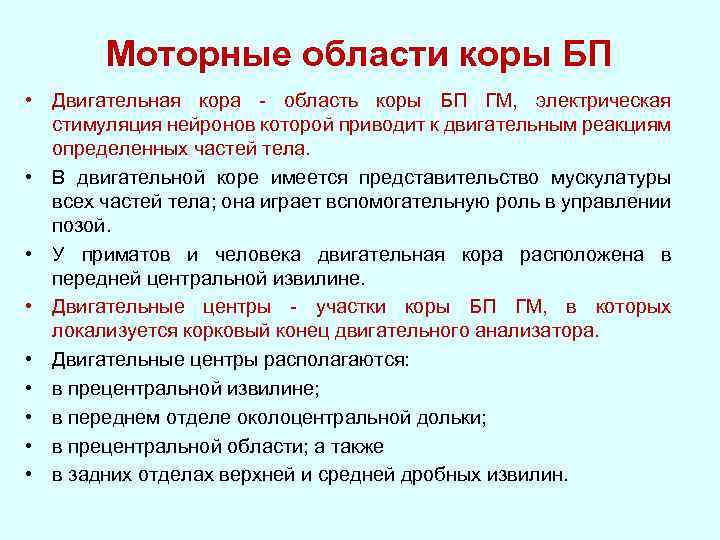 Моторные области коры БП

• Двигательная кора - область коры БП ГМ, электрическая стимуляция нейронов которой приводит к двигательным реакциям определенных частей тела.
• В двигательной коре имеется представительство мускулатуры всех частей тела; она играет вспомогательную роль в управлении позой.
• У приматов и человека двигательная кора расположена в передней центральной извилине.
• Двигательные центры - участки коры БП ГМ, в которых локализуется корковый конец двигательного анализатора.
• Двигательные центры располагаются:
• в прецентральной извилине;
• в переднем отделе околоцентральной дольки;
• в прецентральной области; а также
• в задних отделах верхней и средней дробных извилин.